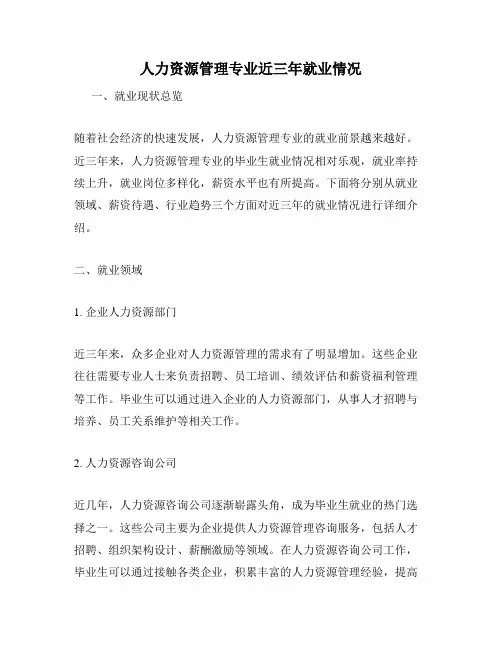 人力资源管理专业近三年就业情况

一、就业现状总览

随着社会经济的快速发展，人力资源管理专业的就业前景越来越好。近三年来，人力资源管理专业的毕业生就业情况相对乐观，就业率持续上升，就业岗位多样化，薪资水平也有所提高。下面将分别从就业领域、薪资待遇、行业趋势三个方面对近三年的就业情况进行详细介绍。

二、就业领域

1. 企业人力资源部门

近三年来，众多企业对人力资源管理的需求有了明显增加。这些企业往往需要专业人士来负责招聘、员工培训、绩效评估和薪资福利管理等工作。毕业生可以通过进入企业的人力资源部门，从事人才招聘与培养、员工关系维护等相关工作。

2. 人力资源咨询公司

近几年，人力资源咨询公司逐渐崭露头角，成为毕业生就业的热门选择之一。这些公司主要为企业提供人力资源管理咨询服务，包括人才招聘、组织架构设计、薪酬激励等领域。在人力资源咨询公司工作，毕业生可以通过接触各类企业，积累丰富的人力资源管理经验，提高